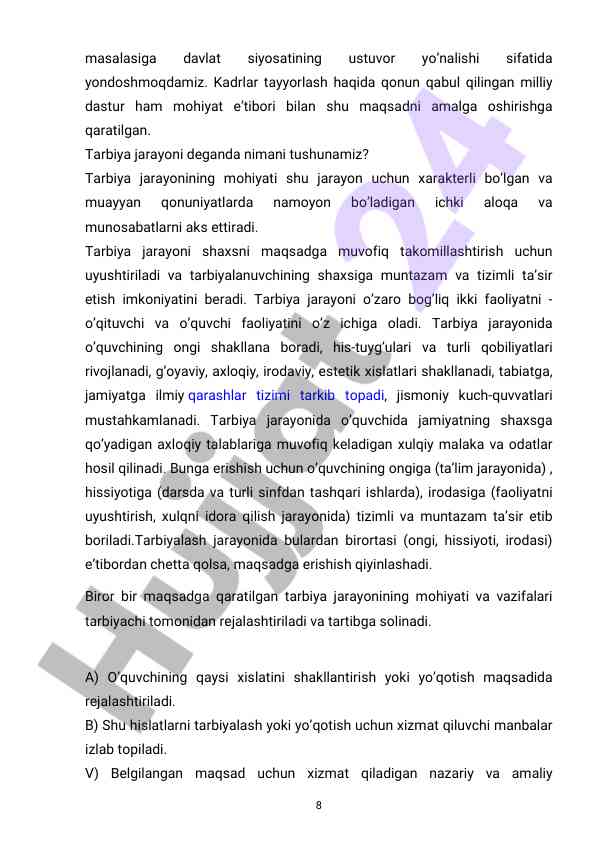 masalasiga davlat siyosatining ustuvor yo'nalishi sifatida yondoshmoqdamiz. Kadrlar tayyorlash haqida qonun qabul qilingan milliy dastur ham mohiyat e'tibori bilan shu maqsadni amalga oshirishga qaratilgan.

Tarbiya jarayoni deganda nimani tushunamiz?

Tarbiya jarayonining mohiyati shu jarayon uchun xarakterli bo'lgan va muayyan qonuniyatlarda namoyon bo'ladigan ichki aloqa va munosabatlarni aks ettiradi.

Tarbiya jarayoni shaxsni maqsadga muvofiq takomillashtirish uchun uyushtiriladi va tarbiyalanuvchining shaxsiga muntazam va tizimli ta'sir etish imkoniyatini beradi. Tarbiya jarayoni o'zaro bog'liq ikki faoliyatni - o'qituvchi va o'quvchi faoliyatini o'z ichiga oladi. Tarbiya jarayonida o'quvchining ongi shakllana boradi, his-tuyg'ulari va turli qobiliyatlari rivojlanadi, g'oyaviy, axloqiy, irodaviy, estetik xislatlari shakllanadi, tabiatga, jamiyatga ilmiy qarashlar tizimi tarkib topadi, jismoniy kuch-quvvatlari mustahkamlanadi. Tarbiya jarayonida o'quvchida jamiyatning shaxsga qo'yadigan axloqiy talablariga muvofiq keladigan xulqiy malaka va odatlar hosil qilinadi. Bunga erishish uchun o'quvchining ongiga (ta'lim jarayonida) , hissiyotiga (darsda va turli sinfdan tashqari ishlarda), irodasiga (faoliyatni uyushtirish, xulqni idora qilish jarayonida) tizimli va muntazam ta'sir etib boriladi.Tarbiyalash jarayonida bulardan birortasi (ongi, hissiyoti, irodasi) e'tibordan chetta qolsa, maqsadga erishish qiyinlashadi.

Biror bir maqsadga qaratilgan tarbiya jarayonining mohiyati va vazifalari tarbiyachi tomonidan rejalashtiriladi va tartibga solinadi.

A) O'quvchining qaysi xislatini shakllantirish yoki yo'qotish maqsadida rejalashtiriladi.

B) Shu hislatlarni tarbiyalash yoki yo'qotish uchun xizmat qiluvchi manbalar izlab topiladi.

V) Belgilangan maqsad uchun xizmat qiladigan nazariy va amaliy

8

Hujjat 24